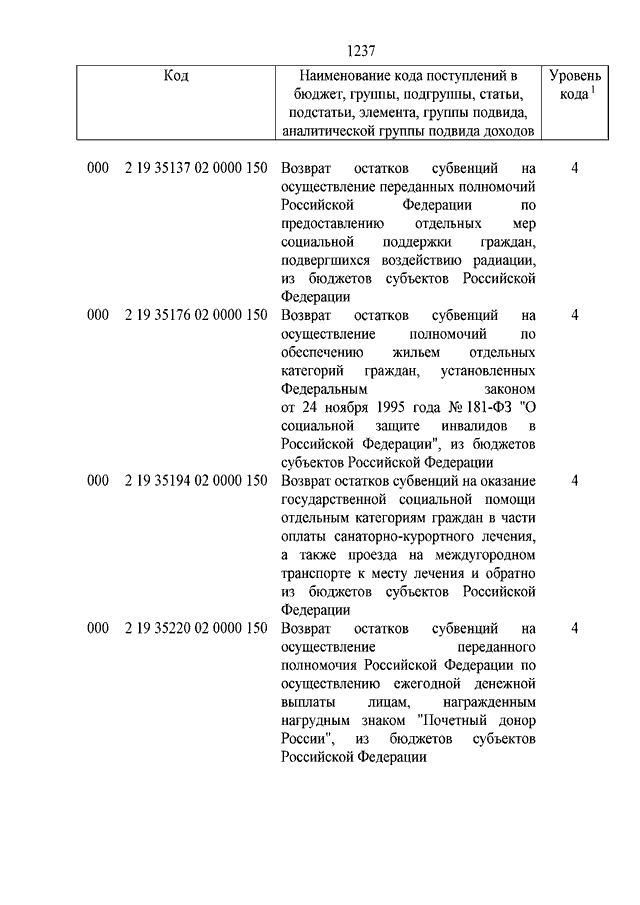 1237

| Код | Наименование кода поступлений в бюджет, группы, подгруппы, статьи, подстатьи, элемента, группы подвида, аналитической группы подвида доходов | Уровень кода $^1$ |
|---|---|---|
| 000 2 19 35137 02 0000 150 | Возврат остатков субвенций на осуществление переданных полномочий Российской Федерации по предоставлению отдельных мер социальной поддержки граждан, подвергшихся воздействию радиации, из бюджетов субъектов Российской Федерации | 4 |
| 000 2 19 35176 02 0000 150 | Возврат остатков субвенций на осуществление полномочий по обеспечению жильем отдельных категорий граждан, установленных Федеральным законом от 24 ноября 1995 года № 181-ФЗ "О социальной защите инвалидов в Российской Федерации", из бюджетов субъектов Российской Федерации | 4 |
| 000 2 19 35194 02 0000 150 | Возврат остатков субвенций на оказание государственной социальной помощи отдельным категориям граждан в части оплаты санаторно-курортного лечения, а также проезда на междугородном транспорте к месту лечения и обратно из бюджетов субъектов Российской Федерации | 4 |
| 000 2 19 35220 02 0000 150 | Возврат остатков субвенций на осуществление переданного полномочия Российской Федерации по осуществлению ежегодной денежной выплаты лицам, награжденным нагрудным знаком "Почетный донор России", из бюджетов субъектов Российской Федерации | 4 |